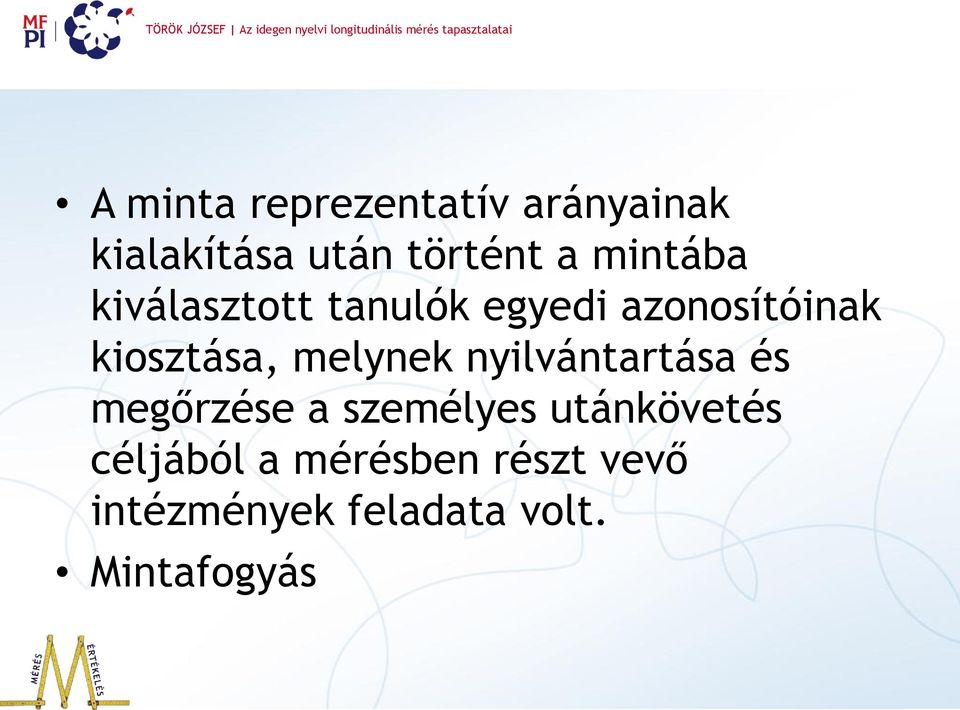 MF PI

TÖRÖK JÓZSEF | Az idegen nyelvi longitudinális mérés tapasztalatai

• A minta reprezentatív arányainak kialakítása után történt a mintába kiválasztott tanulók egyedi azonosítóinak kiosztása, melynek nyilvántartása és megőrzése a személyes utánkövetés céljából a mérésben részt vevő intézmények feladata volt.
• Mintafogyás

MÉRÉS ÉRTÉKELÉS